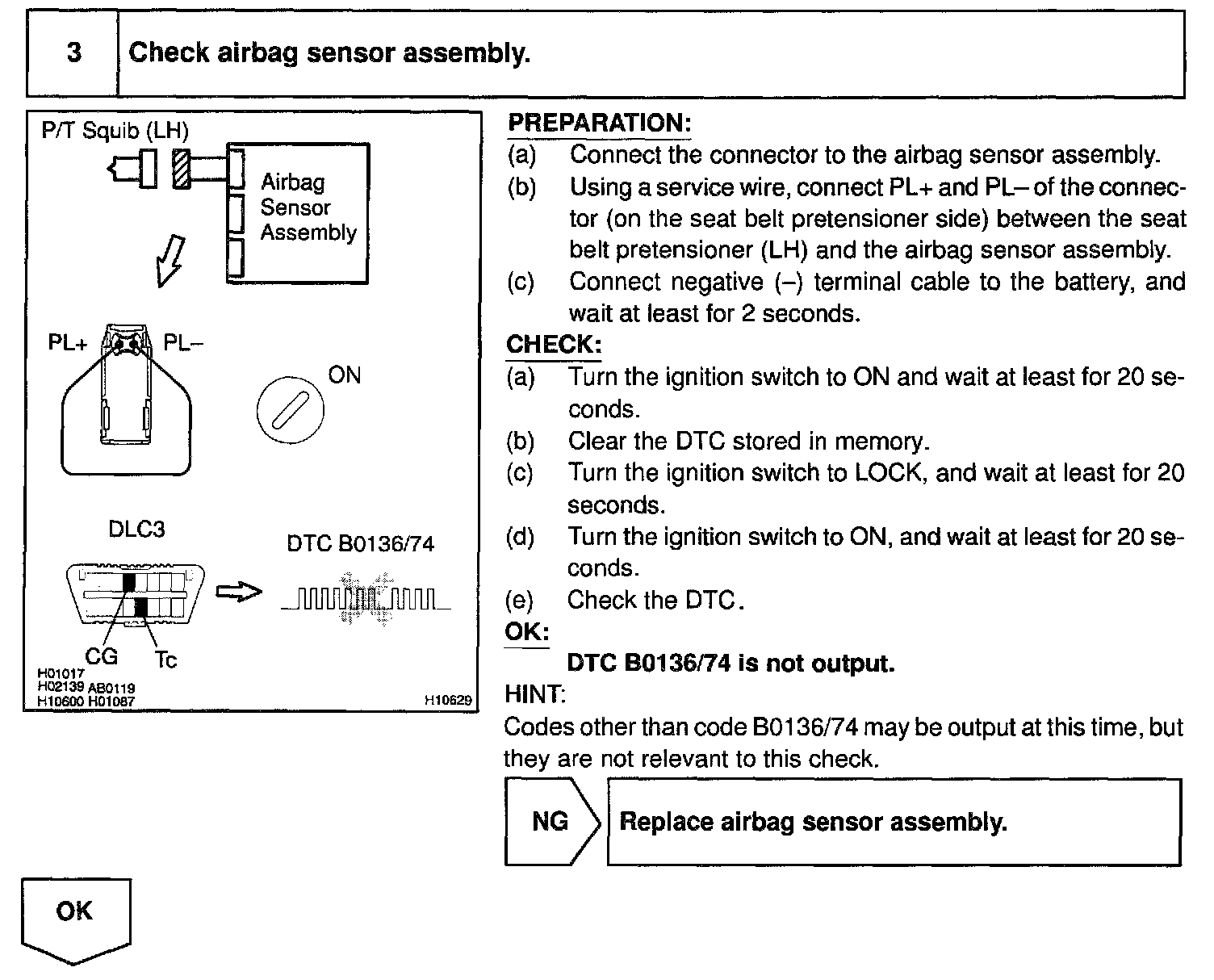 3 Check airbag sensor assembly.

P/T Squib (LH)

Airbag Sensor Assembly

PL+ PL–

ON

DLC3

DTC B0136/74

CG Tc

H01017 H02139 AB0119 H10600 H01087

H10629

PREPARATION:

(a) Connect the connector to the airbag sensor assembly.

(b) Using a service wire, connect PL+ and PL– of the connector (on the seat belt pretensioner side) between the seat belt pretensioner (LH) and the airbag sensor assembly.

(c) Connect negative (–) terminal cable to the battery, and wait at least for 2 seconds.

CHECK:

(a) Turn the ignition switch to ON and wait at least for 20 seconds.

(b) Clear the DTC stored in memory.

(c) Turn the ignition switch to LOCK, and wait at least for 20 seconds.

(d) Turn the ignition switch to ON, and wait at least for 20 seconds.

(e) Check the DTC.

OK:

DTC B0136/74 is not output.

HINT:

Codes other than code B0136/74 may be output at this time, but they are not relevant to this check.

NG

Replace airbag sensor assembly.

OK